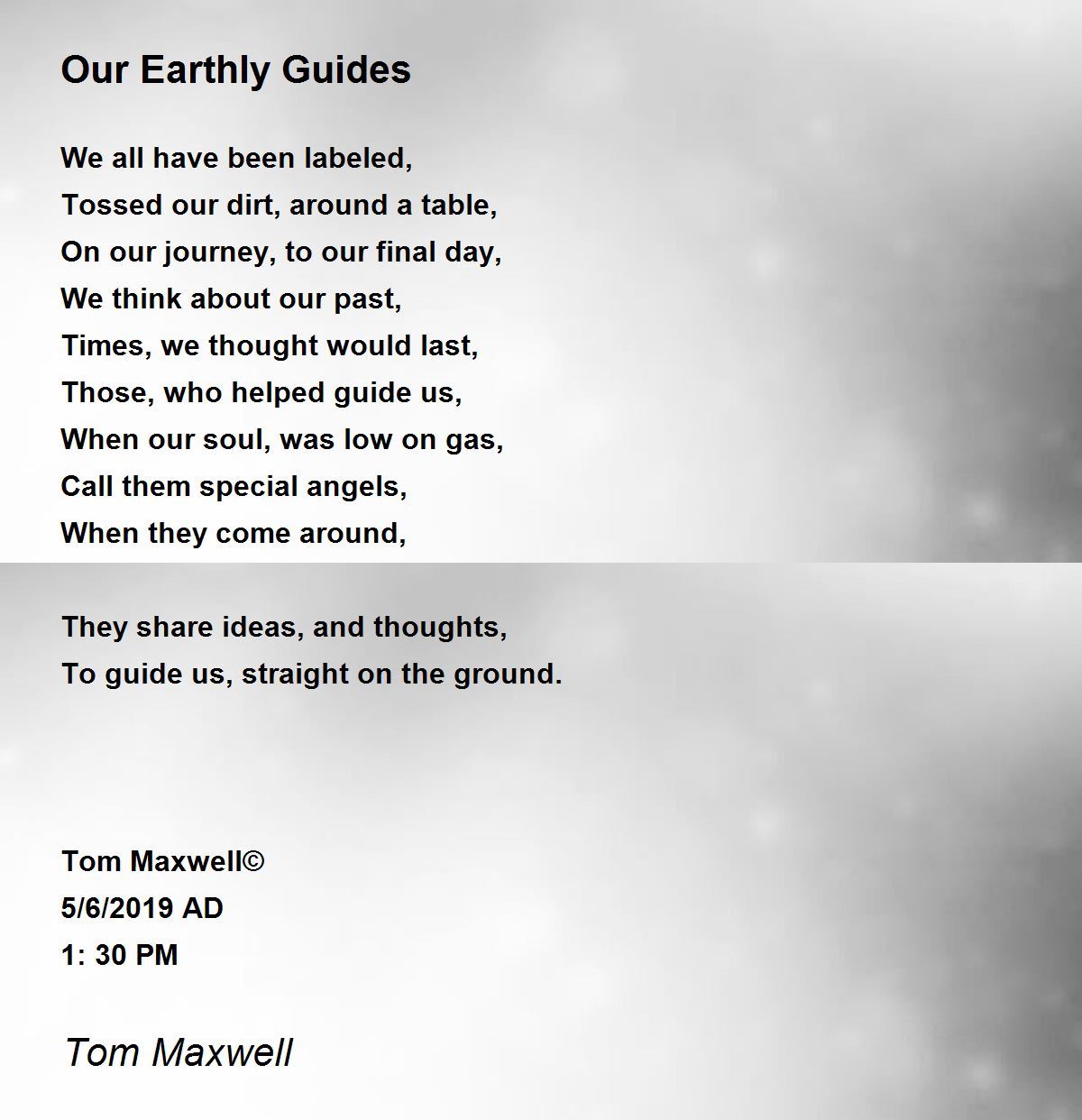 Our Earthly Guides

We all have been labeled,
Tossed our dirt, around a table,
On our journey, to our final day,
We think about our past,
Times, we thought would last,
Those, who helped guide us,
When our soul, was low on gas,
Call them special angels,
When they come around,

They share ideas, and thoughts,
To guide us, straight on the ground.

Tom Maxwell©
5/6/2019 AD
1: 30 PM

Tom Maxwell